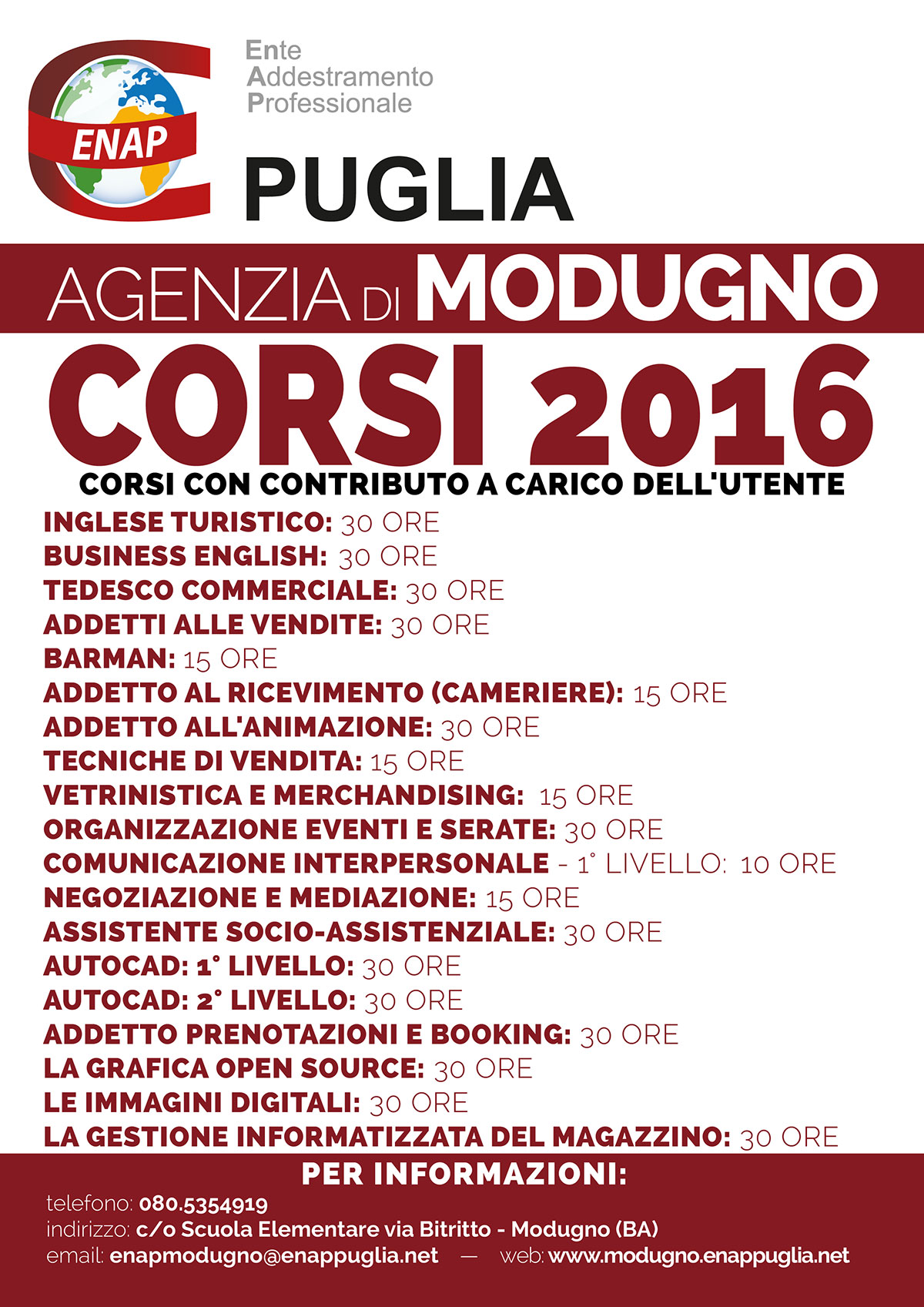 ENAP

Ente Addestramento Professionale

PUGLIA

AGENZIA DI MODUGNO

CORSI 2016

CORSI CON CONTRIBUTO A CARICO DELL'UTENTE

INGLESE TURISTICO: 30 ORE
BUSINESS ENGLISH: 30 ORE
TEDESCO COMMERCIALE: 30 ORE
ADDETTI ALLE VENDITE: 30 ORE
BARMAN: 15 ORE
ADDETTO AL RICEVIMENTO (CAMERIERE): 15 ORE
ADDETTO ALL'ANIMAZIONE: 30 ORE
TECNICHE DI VENDITA: 15 ORE
VETRINISTICA E MERCHANDISING: 15 ORE
ORGANIZZAZIONE EVENTI E SERATE: 30 ORE
COMUNICAZIONE INTERPERSONALE - 1° LIVELLO: 10 ORE
NEGOZIAZIONE E MEDIAZIONE: 15 ORE
ASSISTENTE SOCIO-ASSISTENZIALE: 30 ORE
AUTOCAD: 1° LIVELLO: 30 ORE
AUTOCAD: 2° LIVELLO: 30 ORE
ADDETTO PRENOTAZIONI E BOOKING: 30 ORE
LA GRAFICA OPEN SOURCE: 30 ORE
LE IMMAGINI DIGITALI: 30 ORE
LA GESTIONE INFORMATIZZATA DEL MAGAZZINO: 30 ORE

PER INFORMAZIONI:

telefono: 080.5354919
indirizzo: c/o Scuola Elementare via Bitritto - Modugno (BA)
email: enapmodugno@enappuglia.net — web: www.modugno.enappuglia.net